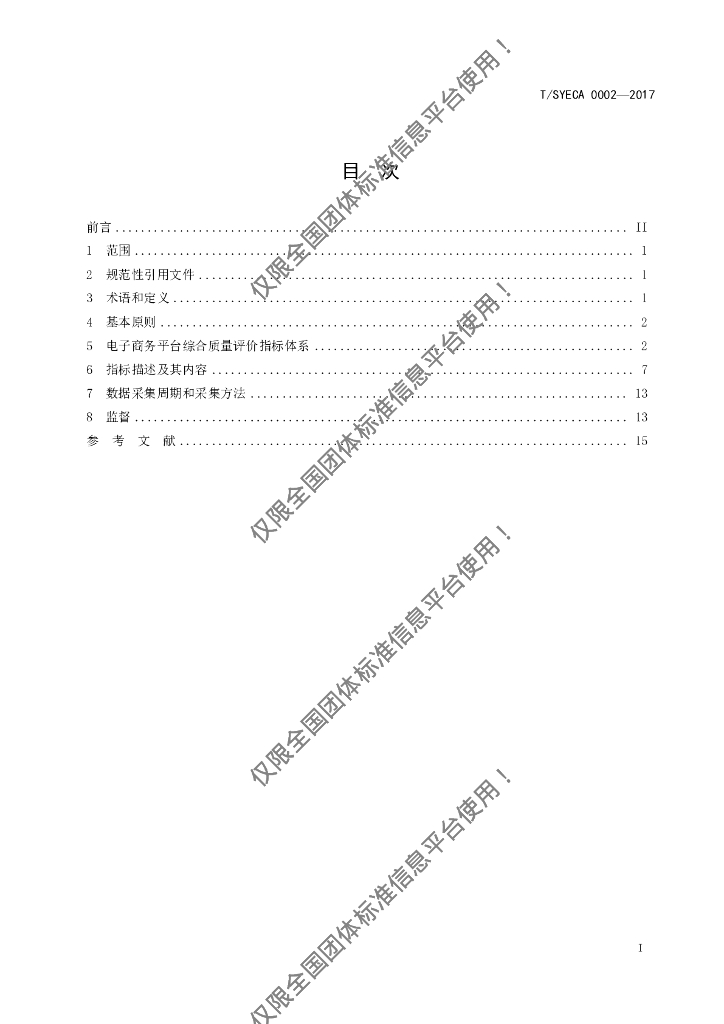 T/SYECA 0002—2017

目 次

前言 II
1 范围 1
2 规范性引用文件 1
3 术语和定义 1
4 基本原则 2
5 电子商务平台综合质量评价指标体系 2
6 指标描述及其内容 7
7 数据采集周期和采集方法 13
8 监督 13
参 考 文 献 15

I

仅限全国团体标准信息平台使用！